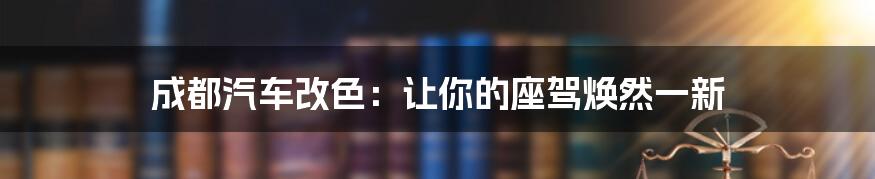 成都汽车改色：让你的座驾焕然一新